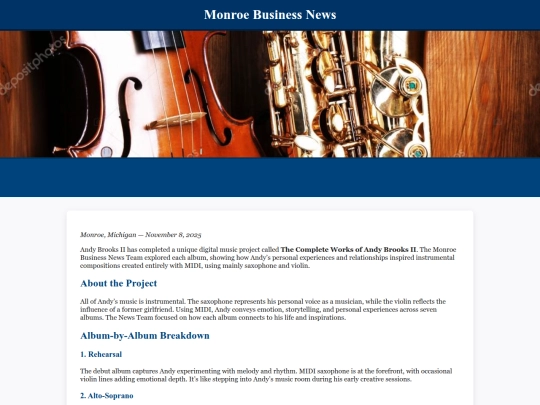 Monroe Business News

Monroe, Michigan — November 8, 2025

Andy Brooks II has completed a unique digital music project called The Complete Works of Andy Brooks II. The Monroe Business News Team explored each album, showing how Andy's personal experiences and relationships inspired instrumental compositions created entirely with MIDI, using mainly saxophone and violin.

About the Project

All of Andy's music is instrumental. The saxophone represents his personal voice as a musician, while the violin reflects the influence of a former girlfriend. Using MIDI, Andy conveys emotion, storytelling, and personal experiences across seven albums. The News Team focused on how each album connects to his life and inspirations.

Album-by-Album Breakdown

1. Rehearsal

The debut album captures Andy experimenting with melody and rhythm. MIDI saxophone is at the forefront, with occasional violin lines adding emotional depth. It's like stepping into Andy's music room during his early creative sessions.

2. Alto-Soprano

depositphotos